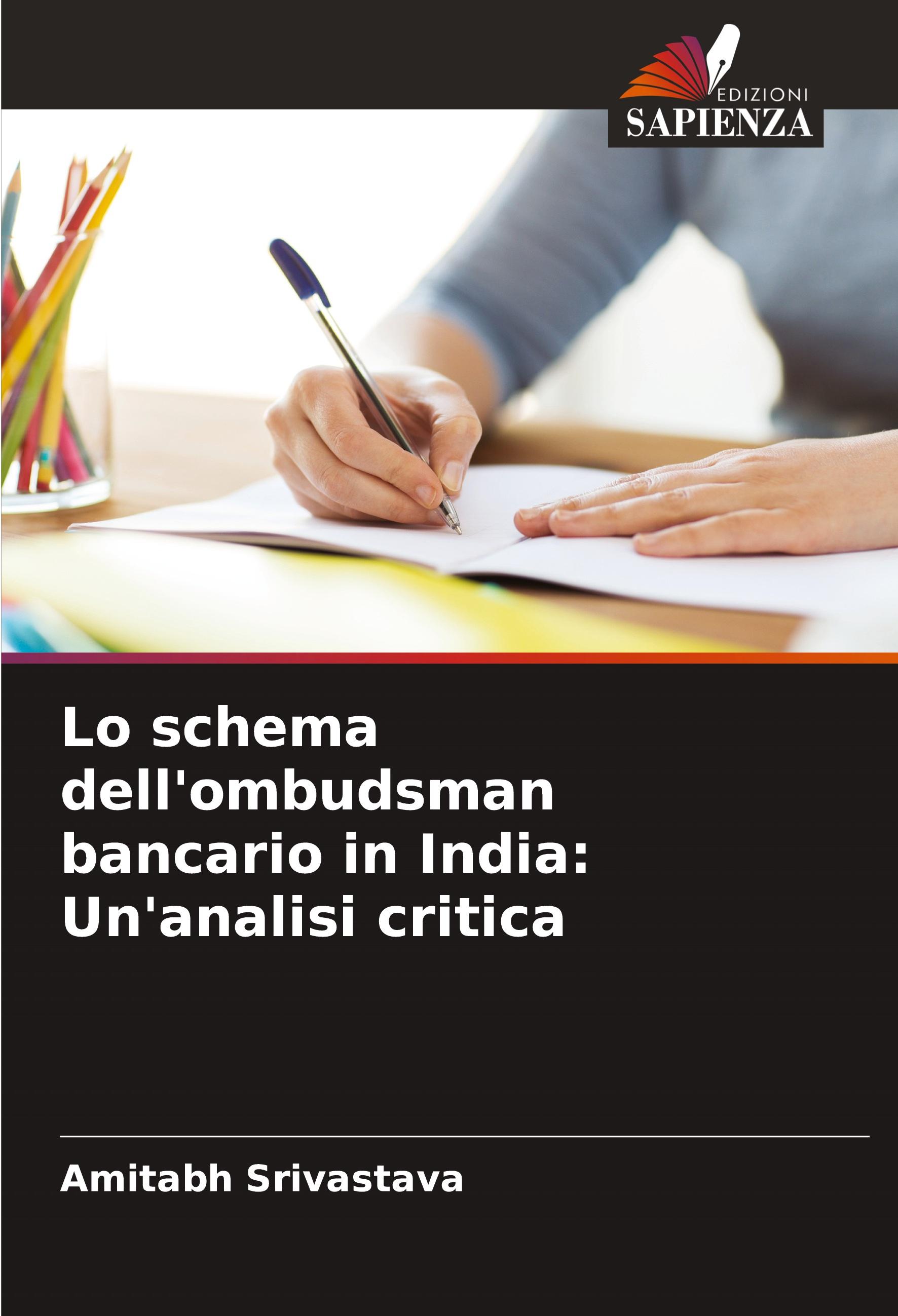 EDIZIONI
SAPIENZA

Lo schema dell'ombudsman bancario in India: Un'analisi critica

Amitabh Srivastava